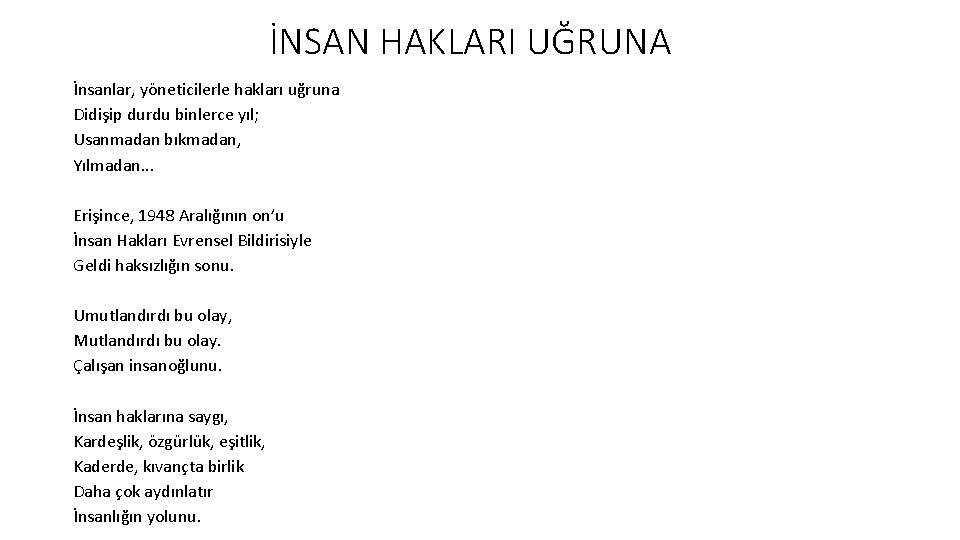 İNSAN HAKLARI UĞRUNA

İnsanlar, yöneticilerle hakları uğruna
Didişip durdu binlerce yıl;
Usanmadan bıkmadan,
Yılmadan...

Erişince, 1948 Aralığının on'u
İnsan Hakları Evrensel Bildirisiyle
Geldi haksızlığın sonu.

Umutlandırdı bu olay,
Mutlandırdı bu olay.
Çalışan insanoğlunu.

İnsan haklarına saygı,
Kardeşlik, özgürlük, eşitlik,
Kaderde, kıvançta birlik
Daha çok aydınlatır
İnsanlığın yolunu.